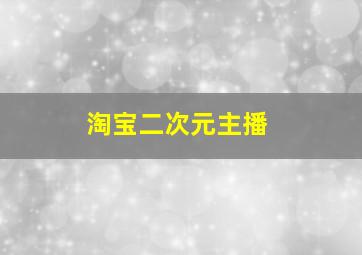 淘宝二次元主播